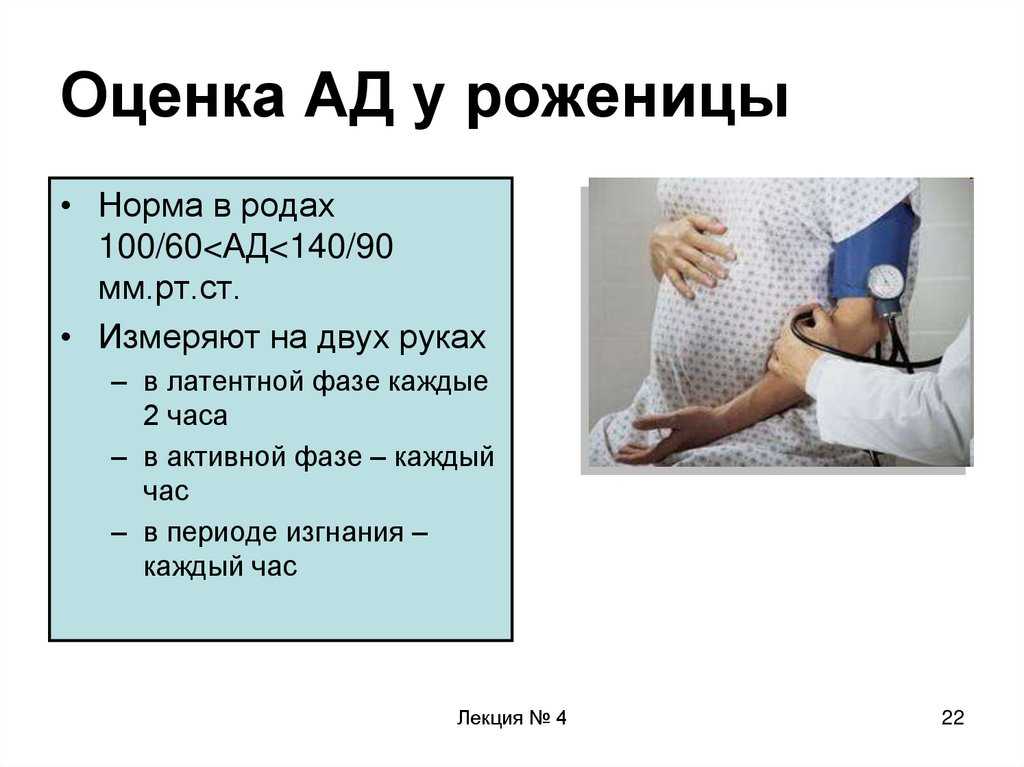 Оценка АД у роженицы

• Норма в родах 100/60<АД<140/90 мм.рт.ст.
• Измеряют на двух руках
– в латентной фазе каждые 2 часа
– в активной фазе – каждый час
– в периоде изгнания – каждый час

Лекция № 4

22